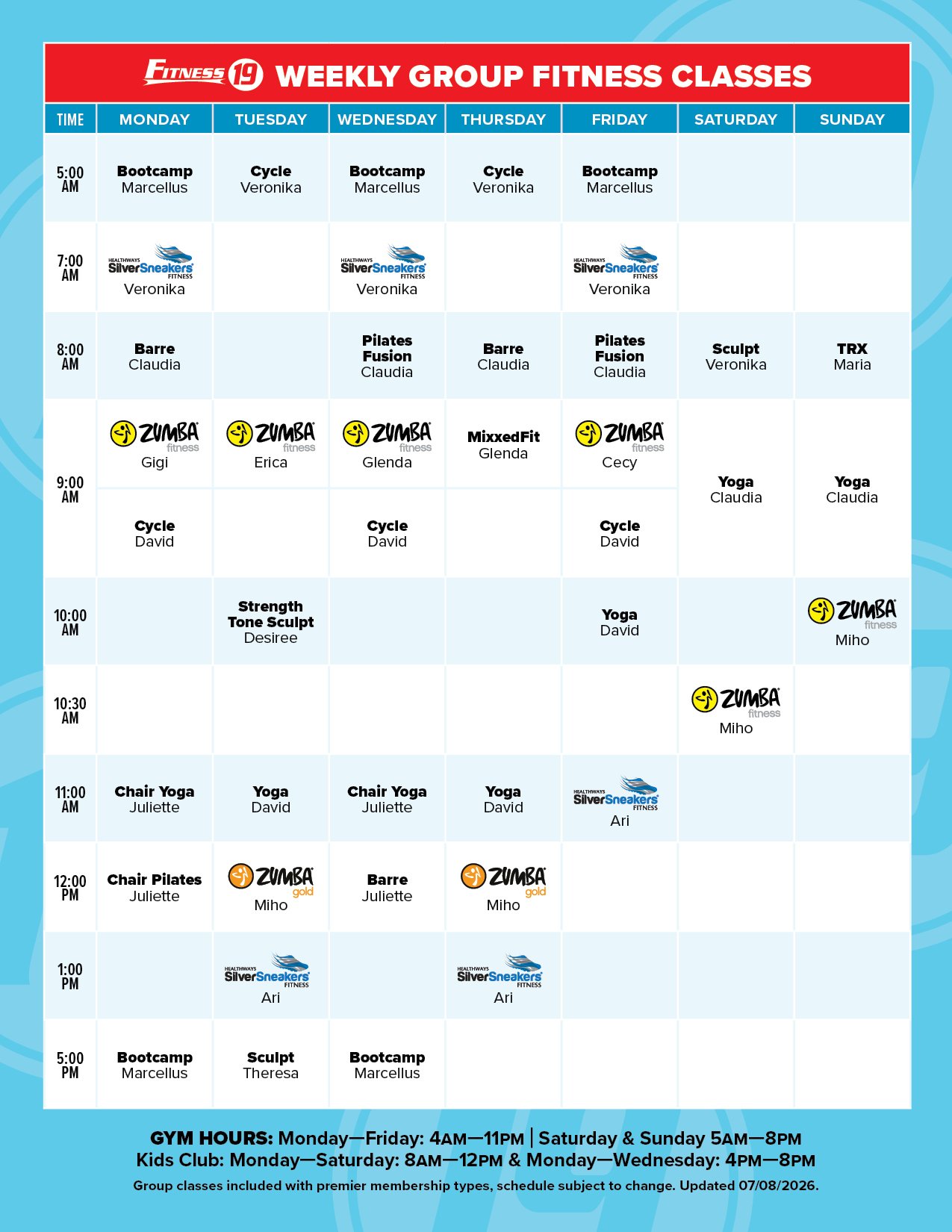 FITNESS 19 WEEKLY GROUP FITNESS CLASSES

| TIME | MONDAY | TUESDAY | WEDNESDAY | THURSDAY | FRIDAY | SATURDAY | SUNDAY |
|---|---|---|---|---|---|---|---|
| 5:00 AM | Bootcamp Marcellus | Cycle Veronika | Bootcamp Marcellus | Cycle Veronika | Bootcamp Marcellus | | |
| 7:00 AM | HEALTHWAYS SilverSneakers FITNESS Veronika | | HEALTHWAYS SilverSneakers FITNESS Veronika | | HEALTHWAYS SilverSneakers FITNESS Veronika | | |
| 8:00 AM | Barre Claudia | | Pilates Fusion Claudia | Barre Claudia | Pilates Fusion Claudia | Sculpt Veronika | TRX Maria |
| 9:00 AM | ZUMBA fitness Gigi | ZUMBA fitness Erica | ZUMBA fitness Glenda | MixxedFit Glenda | ZUMBA fitness Cecy | Yoga Claudia | Yoga Claudia |
| | Cycle David | | Cycle David | | Cycle David | | |
| 10:00 AM | | Strength Tone Sculpt Desiree | | | Yoga David | | ZUMBA fitness Miho |
| 10:30 AM | | | | | | ZUMBA fitness Miho | |
| 11:00 AM | Chair Yoga Juliette | Yoga David | Chair Yoga Juliette | Yoga David | HEALTHWAYS SilverSneakers FITNESS Ari | | |
| 12:00 PM | Chair Pilates Juliette | ZUMBA gold Miho | Barre Juliette | ZUMBA gold Miho | | | |
| 1:00 PM | | HEALTHWAYS SilverSneakers FITNESS Ari | | HEALTHWAYS SilverSneakers FITNESS Ari | | | |
| 5:00 PM | Bootcamp Marcellus | Sculpt Theresa | Bootcamp Marcellus | | | | |

GYM HOURS: Monday—Friday: 4AM—11PM | Saturday & Sunday 5AM—8PM
Kids Club: Monday—Saturday: 8AM—12PM & Monday—Wednesday: 4PM—8PM
Group classes included with premier membership types, schedule subject to change. Updated 07/08/2026.